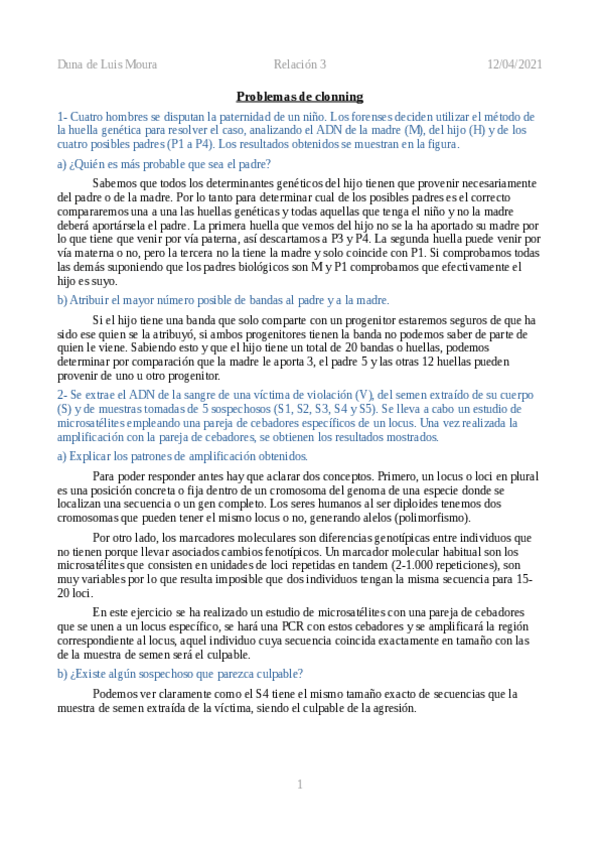 Duna de Luis Moura Relación 3 12/04/2021

Problemas de clonning

1- Cuatro hombres se disputan la paternidad de un niño. Los forenses deciden utilizar el método de la huella genética para resolver el caso, analizando el ADN de la madre (M), del hijo (H) y de los cuatro posibles padres (P1 a P4). Los resultados obtenidos se muestran en la figura.

a) ¿Quién es más probable que sea el padre?

Sabemos que todos los determinantes genéticos del hijo tienen que provenir necesariamente del padre o de la madre. Por lo tanto para determinar cual de los posibles padres es el correcto compararemos una a una las huellas genéticas y todas aquellas que tenga el niño y no la madre deberá aportársela el padre. La primera huella que vemos del hijo no se la ha aportado su madre por lo que tiene que venir por vía paterna, así descartamos a P3 y P4. La segunda huella puede venir por vía materna o no, pero la tercera no la tiene la madre y solo coincide con P1. Si comprobamos todas las demás suponiendo que los padres biológicos son M y P1 comprobamos que efectivamente el hijo es suyo.

b) Atribuir el mayor número posible de bandas al padre y a la madre.

Si el hijo tiene una banda que solo comparte con un progenitor estaremos seguros de que ha sido ese quien se la atribuyó, si ambos progenitores tienen la banda no podemos saber de parte de quien le viene. Sabiendo esto y que el hijo tiene un total de 20 bandas o huellas, podemos determinar por comparación que la madre le aporta 3, el padre 5 y las otras 12 huellas pueden provenir de uno u otro progenitor.

2- Se extrae el ADN de la sangre de una víctima de violación (V), del semen extraído de su cuerpo (S) y de muestras tomadas de 5 sospechosos (S1, S2, S3, S4 y S5). Se lleva a cabo un estudio de microsatélites empleando una pareja de cebadores específicos de un locus. Una vez realizada la amplificación con la pareja de cebadores, se obtienen los resultados mostrados.

a) Explicar los patrones de amplificación obtenidos.

Para poder responder antes hay que aclarar dos conceptos. Primero, un locus o loci en plural es una posición concreta o fija dentro de un cromosoma del genoma de una especie donde se localizan una secuencia o un gen completo. Los seres humanos al ser diploides tenemos dos cromosomas que pueden tener el mismo locus o no, generando alelos (polimorfismo).

Por otro lado, los marcadores moleculares son diferencias genotípicas entre individuos que no tienen porque llevar asociados cambios fenotípicos. Un marcador molecular habitual son los microsatélites que consisten en unidades de loci repetidas en tandem (2-1.000 repeticiones), son muy variables por lo que resulta imposible que dos individuos tengan la misma secuencia para 15-20 loci.

En este ejercicio se ha realizado un estudio de microsatélites con una pareja de cebadores que se unen a un locus específico, se hará una PCR con estos cebadores y se amplificará la región correspondiente al locus, aquel individuo cuya secuencia coincida exactamente en tamaño con las de la muestra de semen será el culpable.

b) ¿Existe algún sospechoso que parezca culpable?

Podemos ver claramente como el S4 tiene el mismo tamaño exacto de secuencias que la muestra de semen extraída de la víctima, siendo el culpable de la agresión.

1